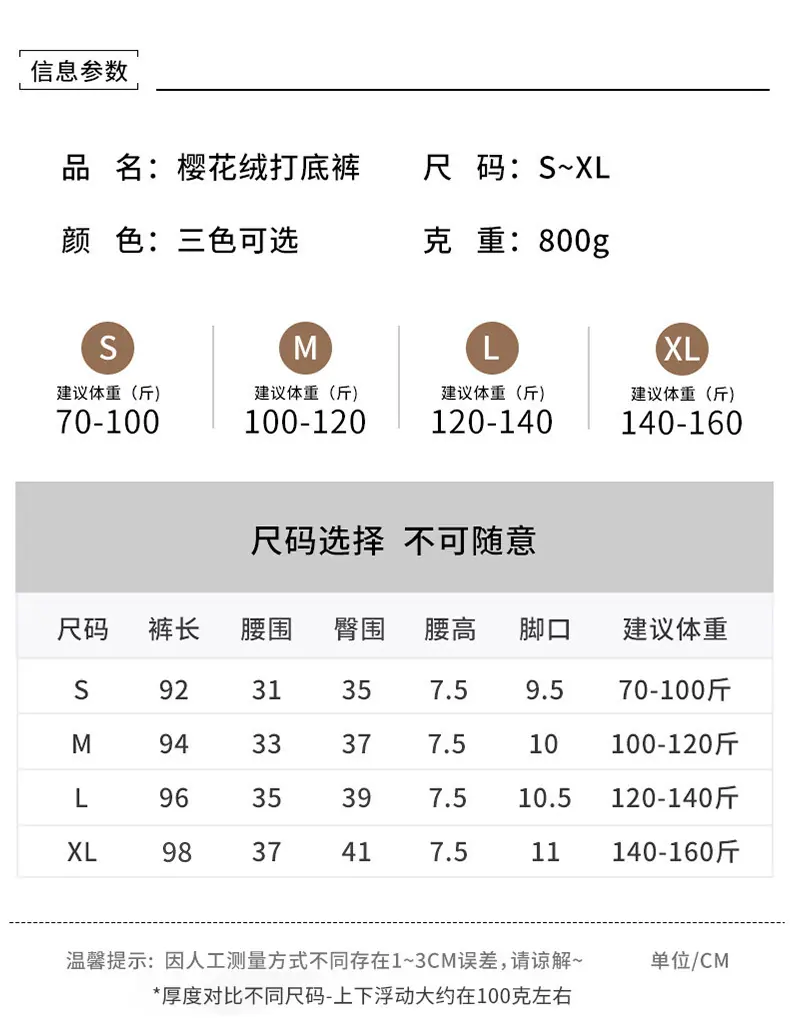 信息参数

品 名：樱花绒打底裤　尺 码：S~XL

颜 色：三色可选　克 重：800g

S
建议体重（斤）
70-100

M
建议体重（斤）
100-120

L
建议体重（斤）
120-140

XL
建议体重（斤）
140-160

尺码选择 不可随意

| 尺码 | 裤长 | 腰围 | 臀围 | 腰高 | 脚口 | 建议体重 |
|---|---|---|---|---|---|---|
| S | 92 | 31 | 35 | 7.5 | 9.5 | 70-100斤 |
| M | 94 | 33 | 37 | 7.5 | 10 | 100-120斤 |
| L | 96 | 35 | 39 | 7.5 | 10.5 | 120-140斤 |
| XL | 98 | 37 | 41 | 7.5 | 11 | 140-160斤 |

温馨提示：因人工测量方式不同存在1~3CM误差，请谅解~　单位/CM

*厚度对比不同尺码-上下浮动大约在100克左右